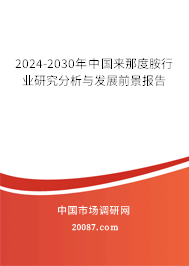 2024-2030年中国来那度胺行业研究分析与发展前景报告

中国市场调研网

20087.com